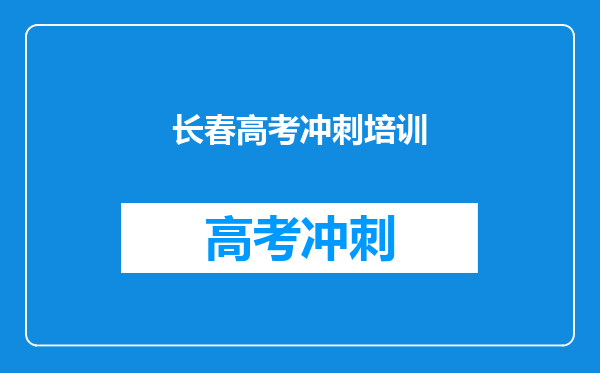 长春高考冲刺培训

高考冲刺